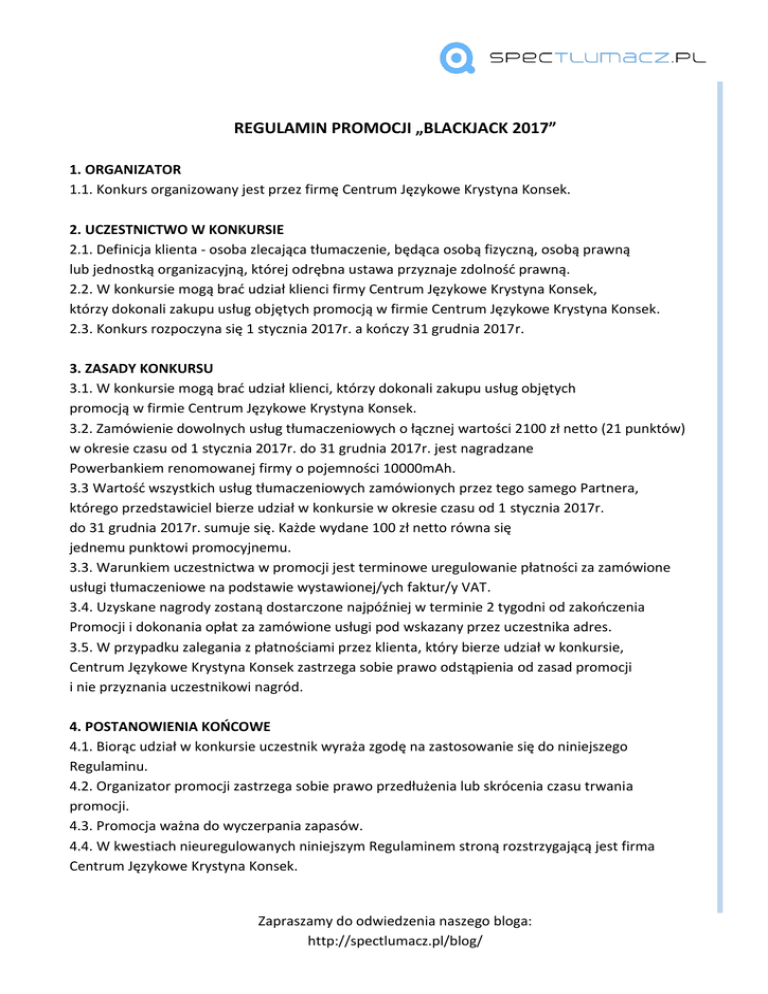 SPECTLUMACZ.PL

REGULAMIN PROMOCJI „BLACKJACK 2017”

1. ORGANIZATOR
1.1. Konkurs organizowany jest przez firmę Centrum Językowe Krystyna Konsek.

2. UCZESTNICTWO W KONKURSIE
2.1. Definicja klienta - osoba zlecająca tłumaczenie, będąca osobą fizyczną, osobą prawną lub jednostką organizacyjną, której odrębna ustawa przyznaje zdolność prawną.
2.2. W konkursie mogą brać udział klienci firmy Centrum Językowe Krystyna Konsek, którzy dokonali zakupu usług objętych promocją w firmie Centrum Językowe Krystyna Konsek.
2.3. Konkurs rozpoczyna się 1 stycznia 2017r. a kończy 31 grudnia 2017r.

3. ZASADY KONKURSU
3.1. W konkursie mogą brać udział klienci, którzy dokonali zakupu usług objętych promocją w firmie Centrum Językowe Krystyna Konsek.
3.2. Zamówienie dowolnych usług tłumaczeniowych o łącznej wartości 2100 zł netto (21 punktów) w okresie czasu od 1 stycznia 2017r. do 31 grudnia 2017r. jest nagradzane Powerbankiem renomowanej firmy o pojemności 10000mAh.
3.3 Wartość wszystkich usług tłumaczeniowych zamówionych przez tego samego Partnera, którego przedstawiciel bierze udział w konkursie w okresie czasu od 1 stycznia 2017r. do 31 grudnia 2017r. sumuje się. Każde wydane 100 zł netto równa się jednemu punktowi promocyjnemu.
3.3. Warunkiem uczestnictwa w promocji jest terminowe uregulowanie płatności za zamówione usługi tłumaczeniowe na podstawie wystawionej/ych faktur/y VAT.
3.4. Uzyskane nagrody zostaną dostarczone najpóźniej w terminie 2 tygodni od zakończenia Promocji i dokonania opłat za zamówione usługi pod wskazany przez uczestnika adres.
3.5. W przypadku zalegania z płatnościami przez klienta, który bierze udział w konkursie, Centrum Językowe Krystyna Konsek zastrzega sobie prawo odstąpienia od zasad promocji i nie przyznania uczestnikowi nagród.

4. POSTANOWIENIA KOŃCOWE
4.1. Biorąc udział w konkursie uczestnik wyraża zgodę na zastosowanie się do niniejszego Regulaminu.
4.2. Organizator promocji zastrzega sobie prawo przedłużenia lub skrócenia czasu trwania promocji.
4.3. Promocja ważna do wyczerpania zapasów.
4.4. W kwestiach nieuregulowanych niniejszym Regulaminem stroną rozstrzygającą jest firma Centrum Językowe Krystyna Konsek.

Zapraszamy do odwiedzenia naszego bloga:
http://spectlumacz.pl/blog/